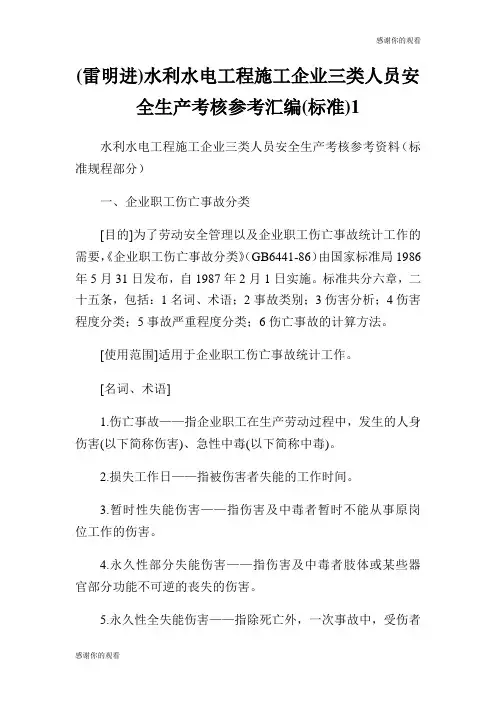 感谢你的观看

(雷明进)水利水电工程施工企业三类人员安全生产考核参考汇编(标准)1

水利水电工程施工企业三类人员安全生产考核参考资料（标准规程部分）

一、企业职工伤亡事故分类

[目的]为了劳动安全管理以及企业职工伤亡事故统计工作的需要,《企业职工伤亡事故分类》(GB6441-86)由国家标准局 1986 年 5 月 31 日发布，自 1987 年 2 月 1 日实施。标准共分六章，二十五条，包括：1 名词、术语；2 事故类别；3 伤害分析；4 伤害程度分类；5 事故严重程度分类；6 伤亡事故的计算方法。

[使用范围]适用于企业职工伤亡事故统计工作。

[名词、术语]

1.伤亡事故——指企业职工在生产劳动过程中，发生的人身伤害(以下简称伤害)、急性中毒(以下简称中毒)。

2.损失工作日——指被伤害者失能的工作时间。

3.暂时性失能伤害——指伤害及中毒者暂时不能从事原岗位工作的伤害。

4.永久性部分失能伤害——指伤害及中毒者肢体或某些器官部分功能不可逆的丧失的伤害。

5.永久性全失能伤害——指除死亡外，一次事故中，受伤者

感谢你的观看